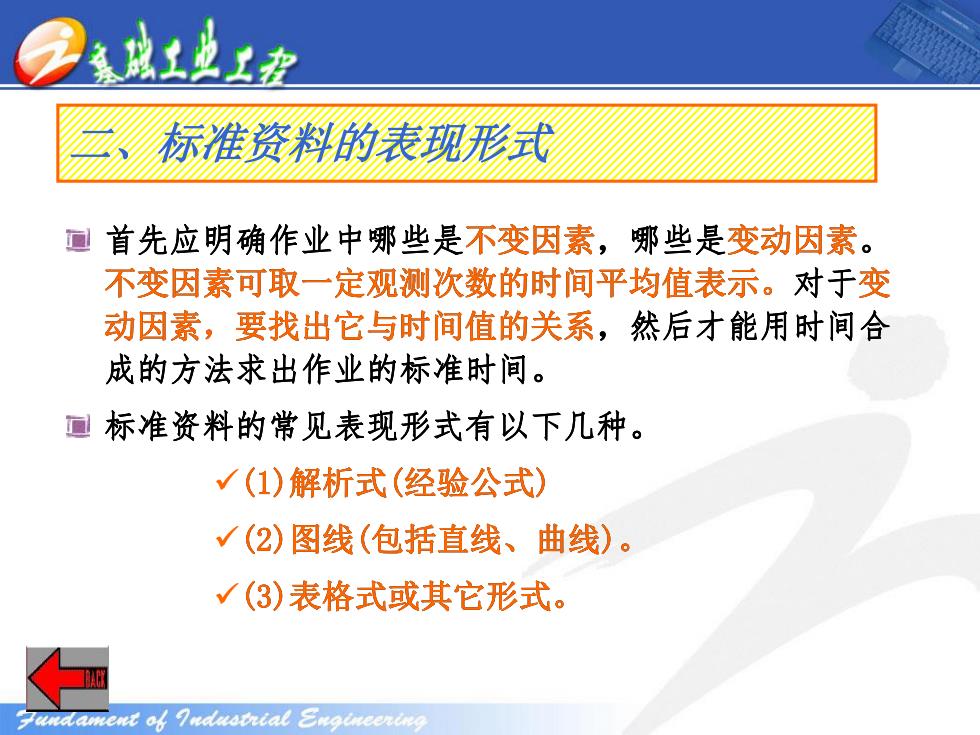 基础工业工程

二、标准资料的表现形式

首先应明确作业中哪些是不变因素，哪些是变动因素。不变因素可取一定观测次数的时间平均值表示。对于变动因素，要找出它与时间值的关系，然后才能用时间合成的方法求出作业的标准时间。

标准资料的常见表现形式有以下几种。

✓(1)解析式(经验公式)

✓(2)图线(包括直线、曲线)。

✓(3)表格式或其它形式。

BACK

Fundament of Industrial Engineering